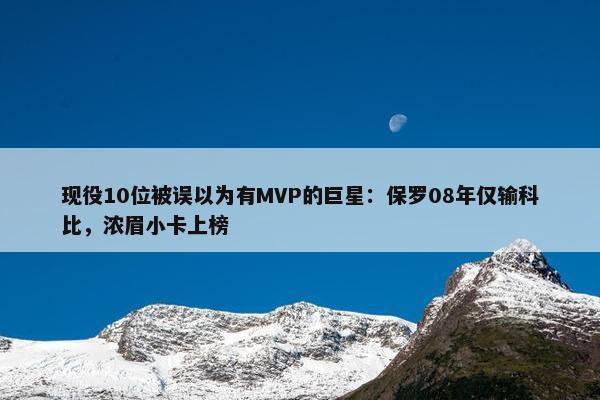 现役10位被误以为有MVP的巨星：保罗08年仅输科比，浓眉小卡上榜